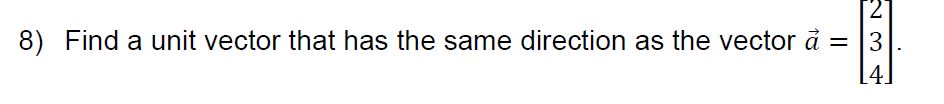 8) Find a unit vector that has the same direction as the vector $\vec{a} = \begin{bmatrix} 2 \\ 3 \\ 4 \end{bmatrix}$.